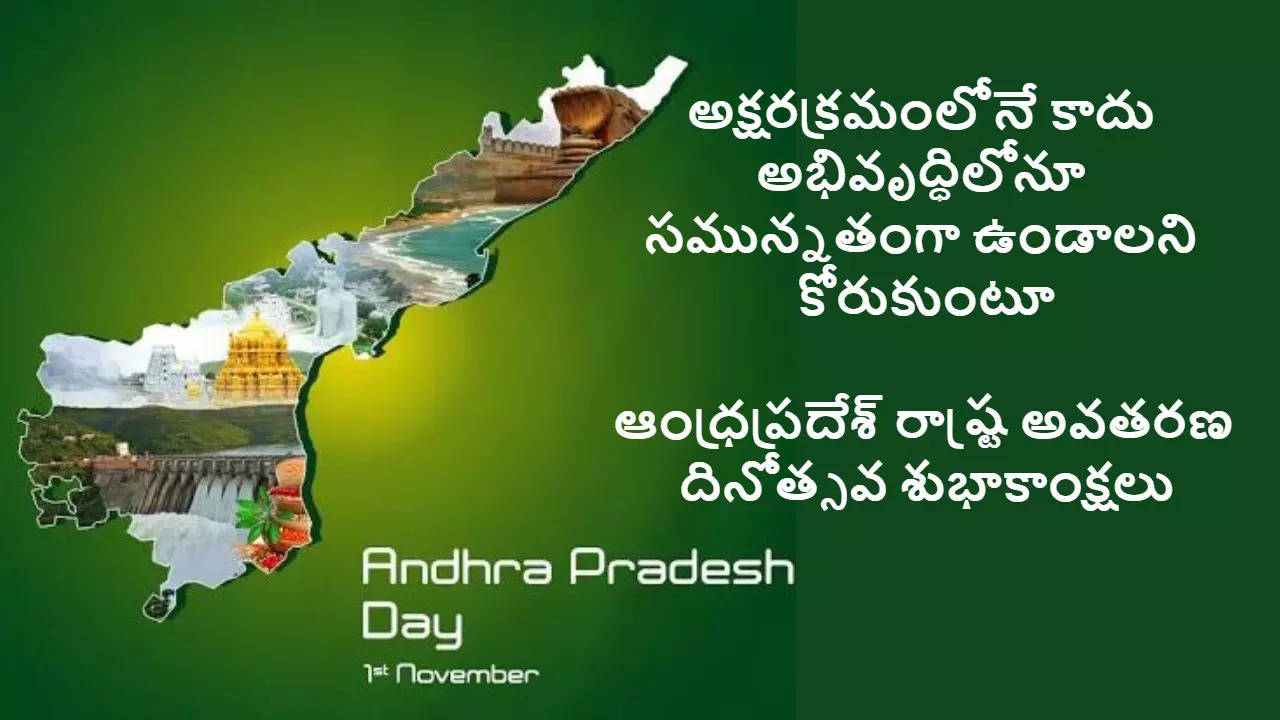 అక్షరక్రమంలోనే కాదు
అభివృద్ధిలోనూ
సమున్నతంగా ఉండాలని
కోరుకుంటూ

ఆంధ్రప్రదేశ్ రాష్ట్ర అవతరణ
దినోత్సవ శుభాకాంక్షలు

Andhra Pradesh
Day

1st November